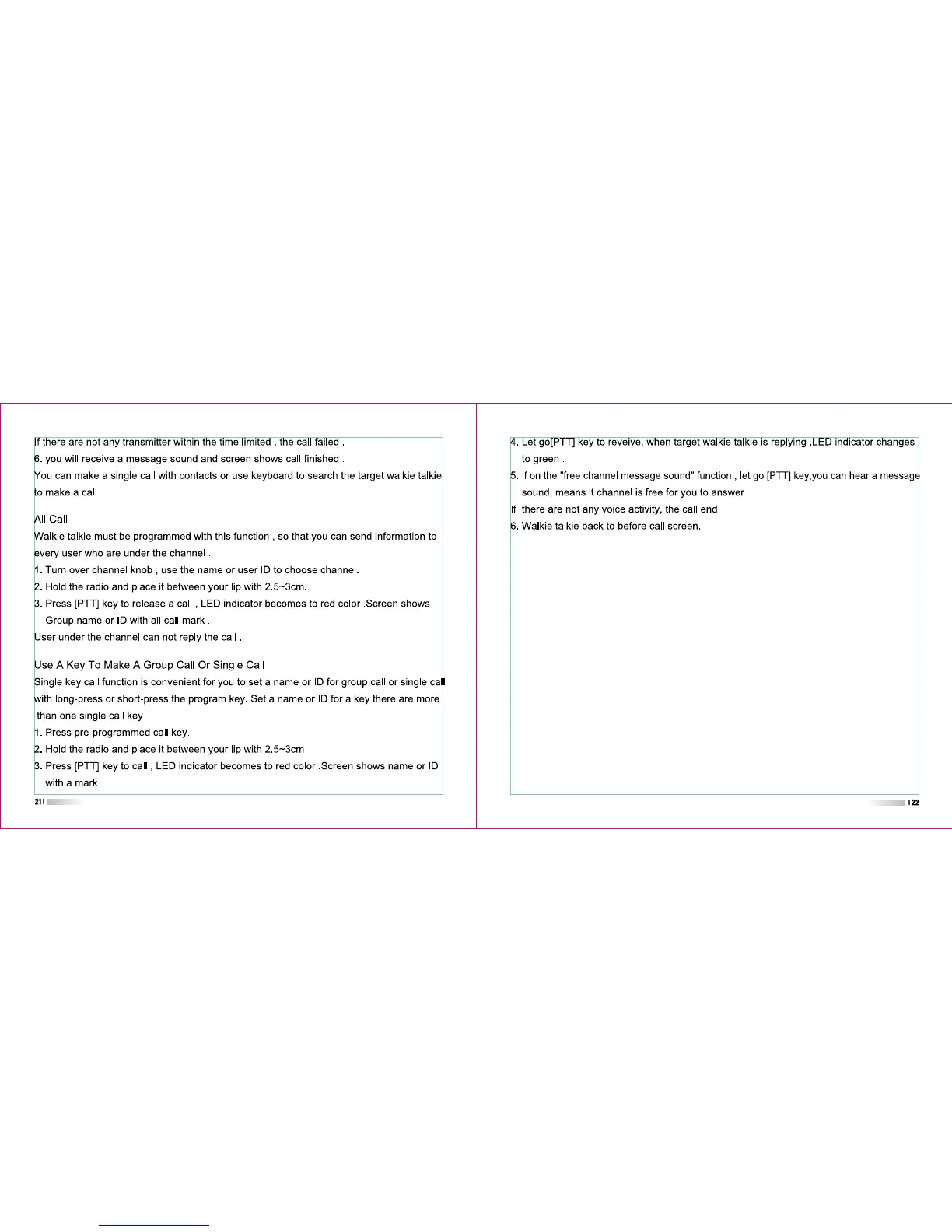 If there are not any transmitter within the time limited , the call failed .
6. you will receive a message sound and screen shows call finished .
You can make a single call with contacts or use keyboard to search the target walkie talkie to make a call.

All Call
Walkie talkie must be programmed with this function , so that you can send information to every user who are under the channel .
1. Turn over channel knob , use the name or user ID to choose channel.
2. Hold the radio and place it between your lip with 2.5~3cm.
3. Press [PTT] key to release a call , LED indicator becomes to red color .Screen shows Group name or ID with all call mark .
User under the channel can not reply the call .

Use A Key To Make A Group Call Or Single Call
Single key call function is convenient for you to set a name or ID for group call or single call with long-press or short-press the program key. Set a name or ID for a key there are more than one single call key
1. Press pre-programmed call key.
2. Hold the radio and place it between your lip with 2.5~3cm
3. Press [PTT] key to call , LED indicator becomes to red color .Screen shows name or ID with a mark .

21

4. Let go[PTT] key to reveive, when target walkie talkie is replying ,LED indicator changes to green .
5. If on the "free channel message sound" function , let go [PTT] key,you can hear a message sound, means it channel is free for you to answer .
If there are not any voice activity, the call end.
6. Walkie talkie back to before call screen.

22